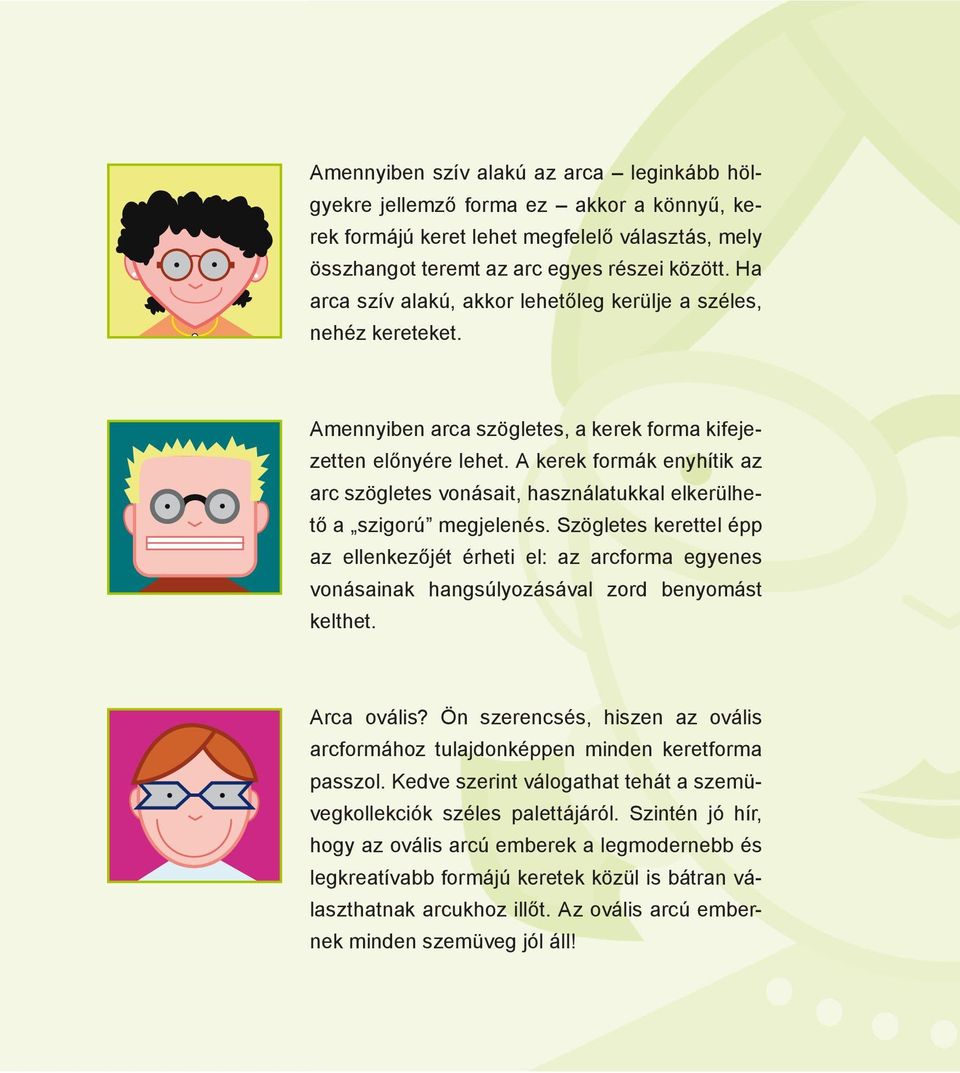 Amennyiben szív alakú az arca – leginkább hölgyekre jellemző forma ez – akkor a könnyű, kerek formájú keret lehet megfelelő választás, mely összhangot teremt az arc egyes részei között. Ha arca szív alakú, akkor lehetőleg kerülje a széles, nehéz kereteket.

Amennyiben arca szögletes, a kerek forma kifejezetten előnyére lehet. A kerek formák enyhítik az arc szögletes vonásait, használatukkal elkerülhető a „szigorú” megjelenés. Szögletes kerettel épp az ellenkezőjét érheti el: az arcforma egyenes vonásainak hangsúlyozásával zord benyomást kelthet.

Arca ovális? Ön szerencsés, hiszen az ovális arcformához tulajdonképpen minden keretforma passzol. Kedve szerint válogathat tehát a szemüvegkollekciók széles palettájáról. Szintén jó hír, hogy az ovális arcú emberek a legmodernebb és legkreatívabb formájú keretek közül is bátran választhatnak arcukhoz illőt. Az ovális arcú embernek minden szemüveg jól áll!